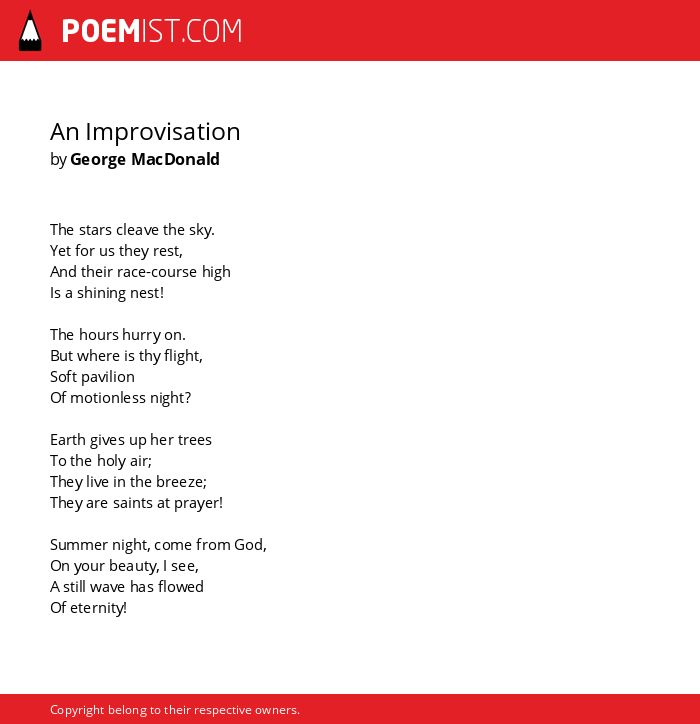 POEMIST.COM

An Improvisation
by George MacDonald

The stars cleave the sky.
Yet for us they rest,
And their race-course high
Is a shining nest!

The hours hurry on.
But where is thy flight,
Soft pavilion
Of motionless night?

Earth gives up her trees
To the holy air;
They live in the breeze;
They are saints at prayer!

Summer night, come from God,
On your beauty, I see,
A still wave has flowed
Of eternity!

Copyright belong to their respective owners.